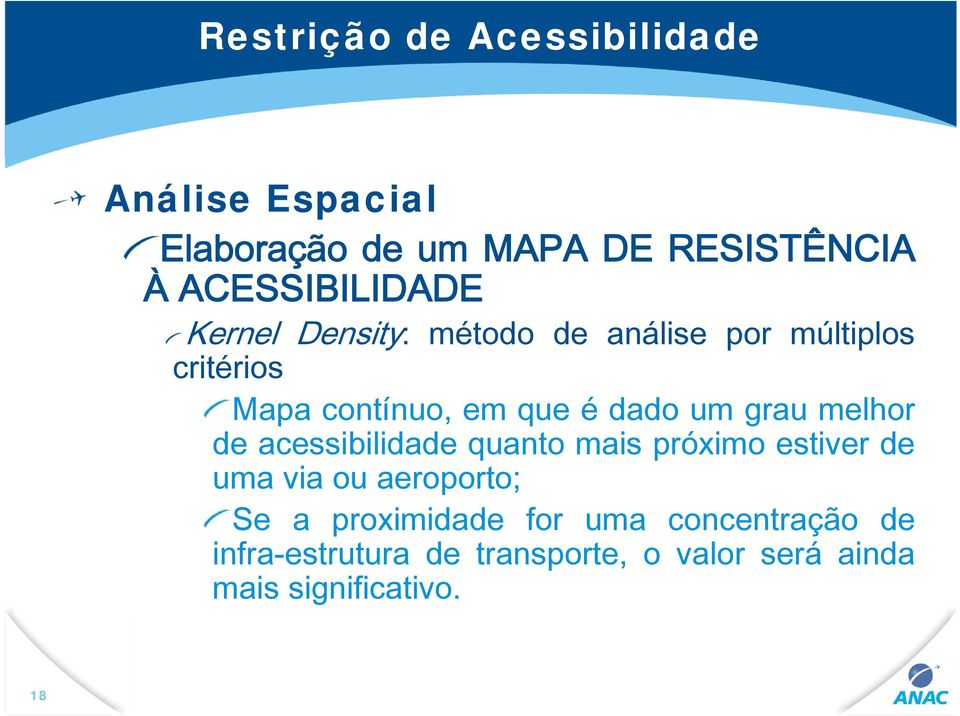 Restrição de Acessibilidade

Análise Espacial

Elaboração de um MAPA DE RESISTÊNCIA À ACESSIBILIDADE

Kernel Density: método de análise por múltiplos critérios

Mapa contínuo, em que é dado um grau melhor de acessibilidade quanto mais próximo estiver de uma via ou aeroporto;

Se a proximidade for uma concentração de infra-estrutura de transporte, o valor será ainda mais significativo.

18

ANAC